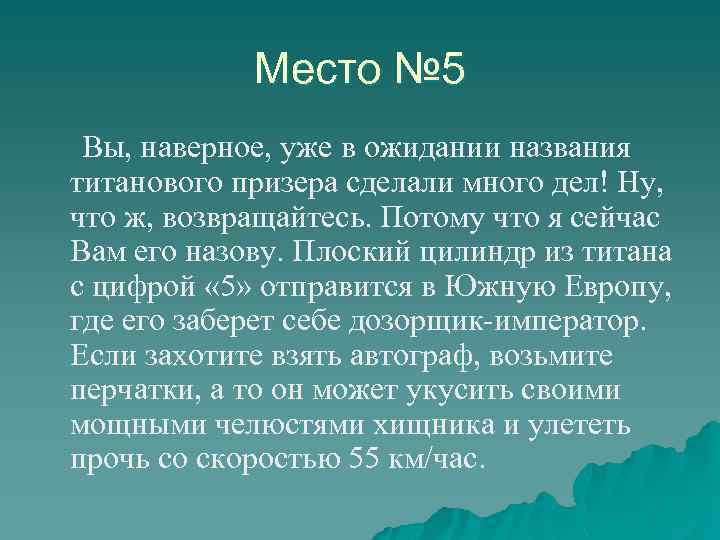 Место №5

Вы, наверное, уже в ожидании названия титанового призера сделали много дел! Ну, что ж, возвращайтесь. Потому что я сейчас Вам его назову. Плоский цилиндр из титана с цифрой «5» отправится в Южную Европу, где его заберет себе дозорщик-император. Если захотите взять автограф, возьмите перчатки, а то он может укусить своими мощными челюстями хищника и улететь прочь со скоростью 55 км/час.